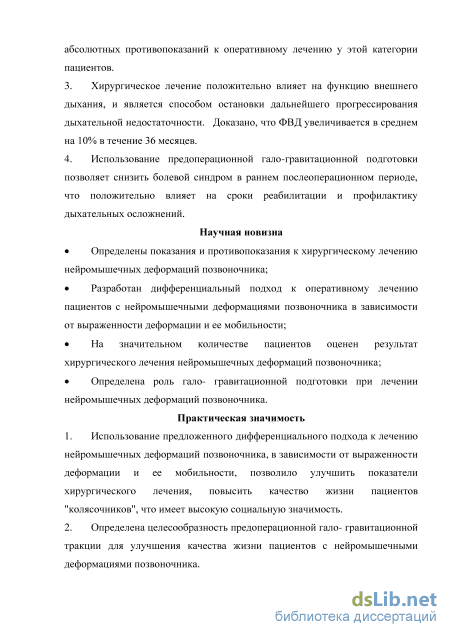 абсолютных противопоказаний к оперативному лечению у этой категории пациентов.

3. Хирургическое лечение положительно влияет на функцию внешнего дыхания, и является способом остановки дальнейшего прогрессирования дыхательной недостаточности. Доказано, что ФВД увеличивается в среднем на 10% в течение 36 месяцев.

4. Использование предоперационной гало-гравитационной подготовки позволяет снизить болевой синдром в раннем послеоперационном периоде, что положительно влияет на сроки реабилитации и профилактику дыхательных осложнений.

Научная новизна

• Определены показания и противопоказания к хирургическому лечению нейромышечных деформаций позвоночника;

• Разработан дифференциальный подход к оперативному лечению пациентов с нейромышечными деформациями позвоночника в зависимости от выраженности деформации и ее мобильности;

• На значительном количестве пациентов оценен результат хирургического лечения нейромышечных деформаций позвоночника;

• Определена роль гало- гравитационной подготовки при лечении нейромышечных деформаций позвоночника.

Практическая значимость

1. Использование предложенного дифференциального подхода к лечению нейромышечных деформаций позвоночника, в зависимости от выраженности деформации и ее мобильности, позволило улучшить показатели хирургического лечения, повысить качество жизни пациентов "колясочников", что имеет высокую социальную значимость.

2. Определена целесообразность предоперационной гало- гравитационной тракции для улучшения качества жизни пациентов с нейромышечными деформациями позвоночника.

dsLib.net
библиотека диссертаций